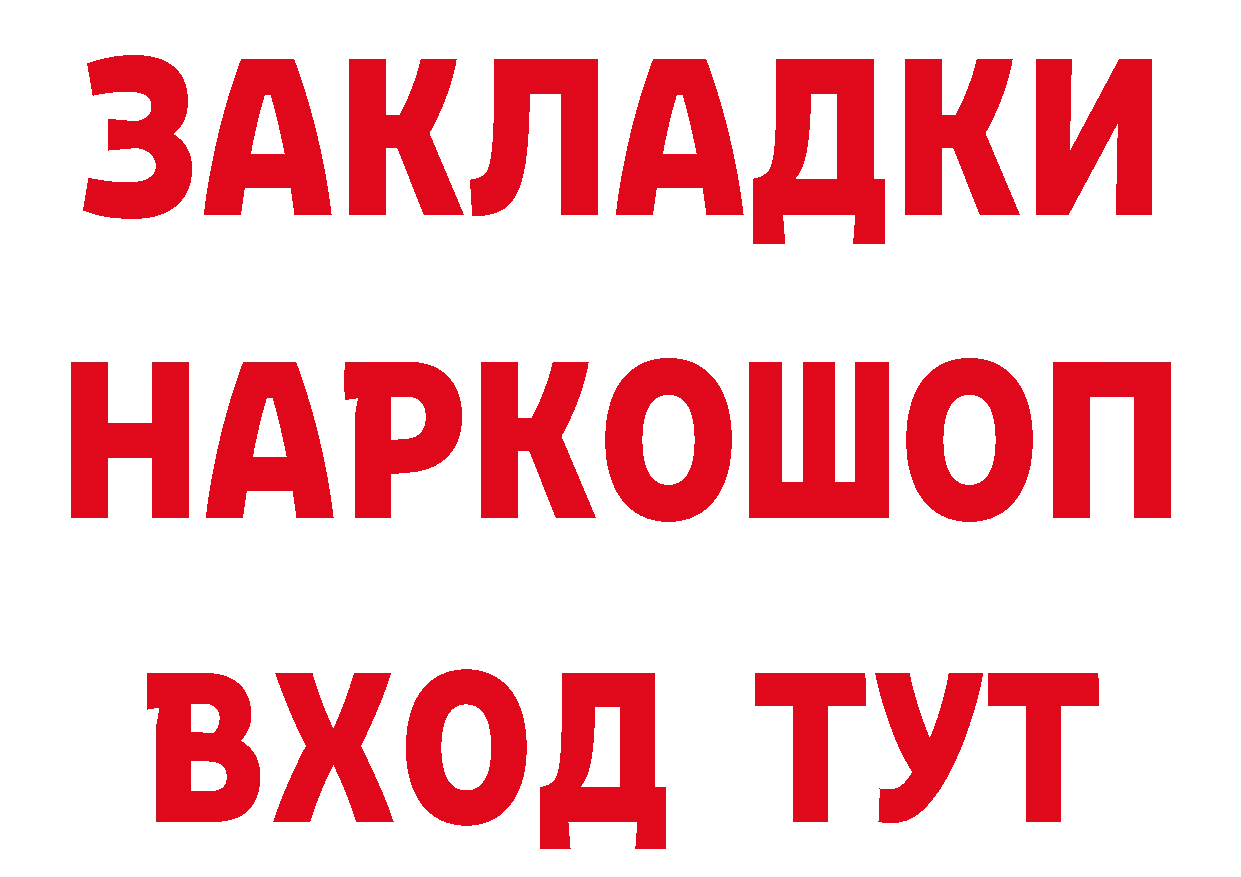 ЗАКЛАДКИ НАРКОШОП ВХОД ТУТ